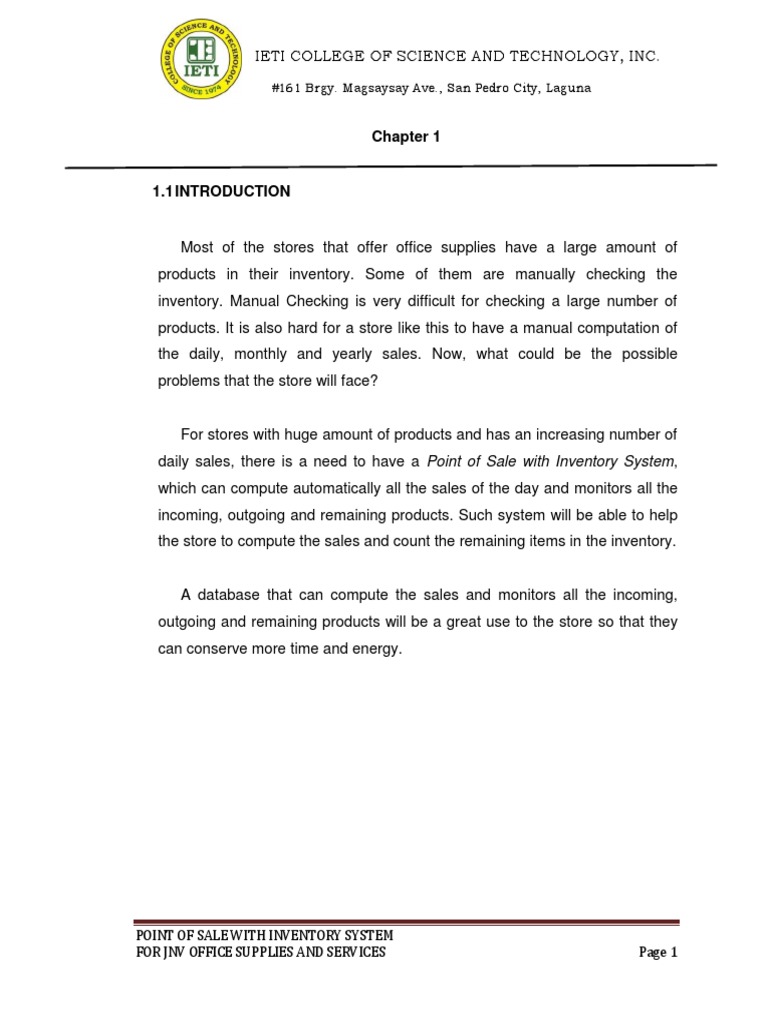 COLLEGE OF SCIENCE AND TECHNOLOGY
IETI
SINCE 1974

IETI COLLEGE OF SCIENCE AND TECHNOLOGY, INC.

#161 Brgy. Magsaysay Ave., San Pedro City, Laguna

Chapter 1

1.1 INTRODUCTION

Most of the stores that offer office supplies have a large amount of products in their inventory. Some of them are manually checking the inventory. Manual Checking is very difficult for checking a large number of products. It is also hard for a store like this to have a manual computation of the daily, monthly and yearly sales. Now, what could be the possible problems that the store will face?

For stores with huge amount of products and has an increasing number of daily sales, there is a need to have a Point of Sale with Inventory System, which can compute automatically all the sales of the day and monitors all the incoming, outgoing and remaining products. Such system will be able to help the store to compute the sales and count the remaining items in the inventory.

A database that can compute the sales and monitors all the incoming, outgoing and remaining products will be a great use to the store so that they can conserve more time and energy.

POINT OF SALEWITH INVENTORY SYSTEM
FOR JNV OFFICE SUPPLIES AND SERVICES

Page 1